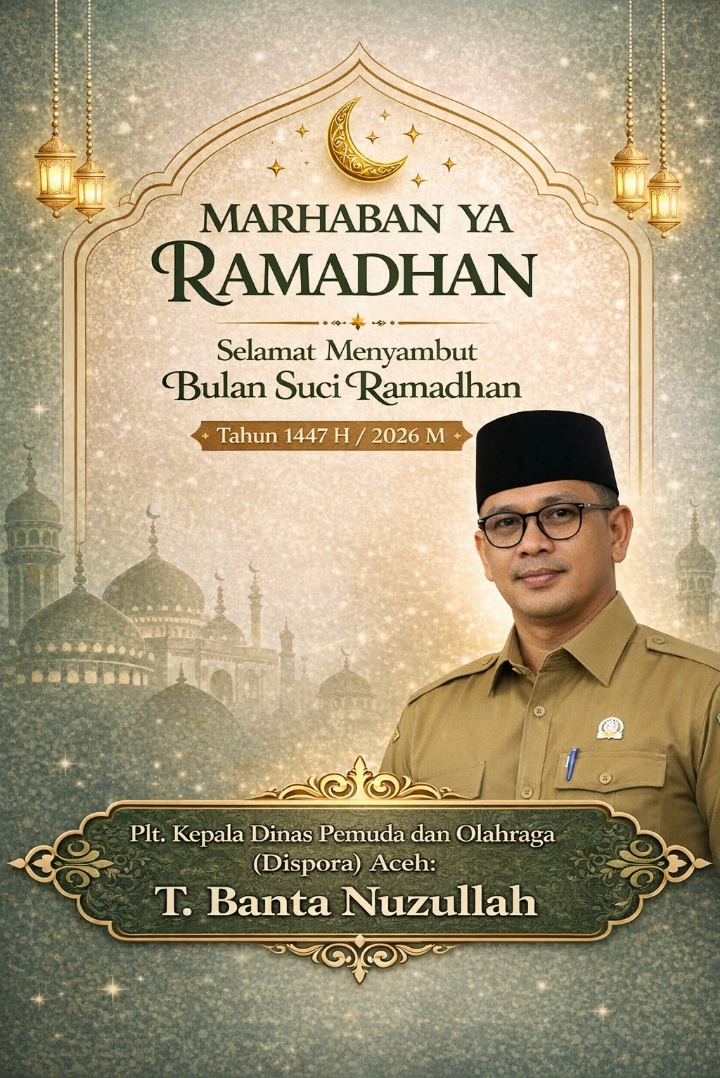 MARHABAN YA
RAMADHAN

Selamat Menyambut
Bulan Suci Ramadhan

Tahun 1447 H / 2026 M

Plt. Kepala Dinas Pemuda dan Olahraga
(Dispora) Aceh:
T. Banta Nuzullah